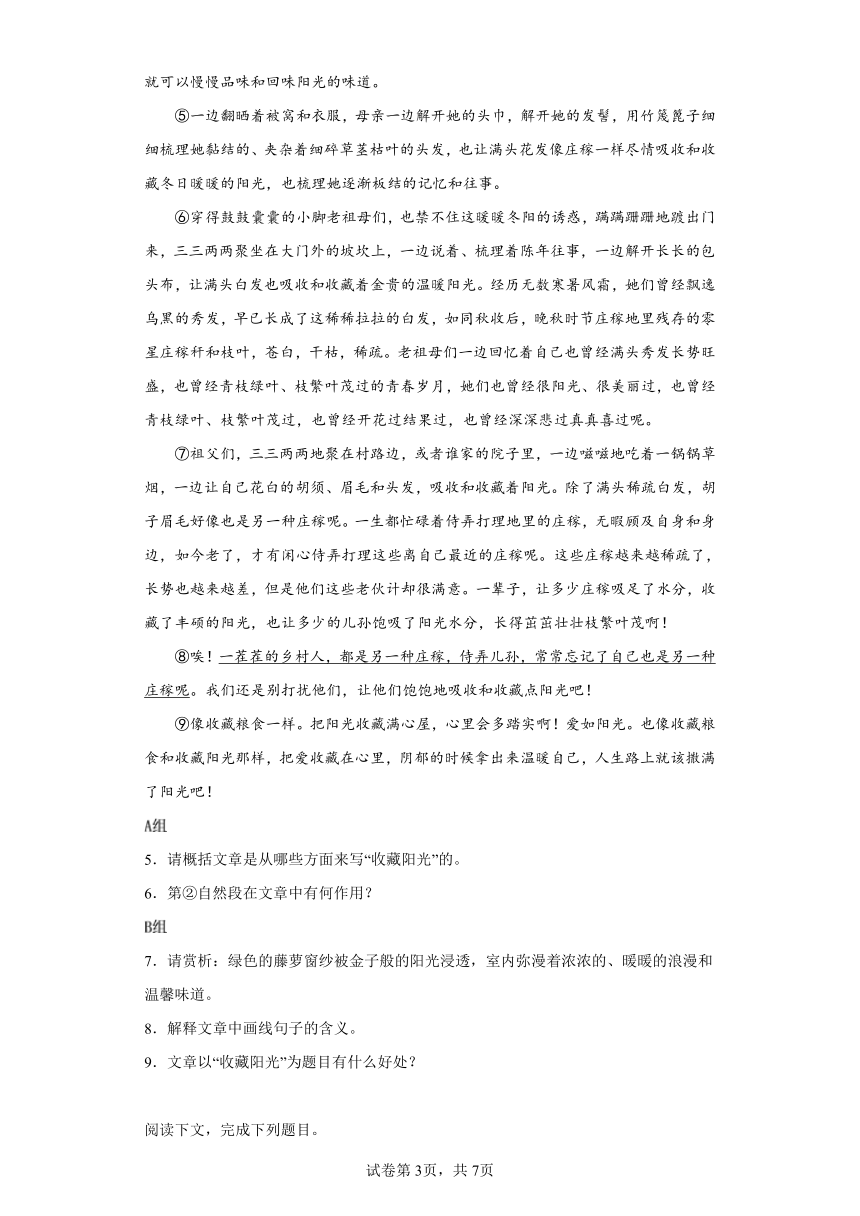 就可以慢慢品味和回味阳光的味道。

⑤一边翻晒着被窝和衣服，母亲一边解开她的头巾，解开她的发髻，用竹篾篦子细细梳理她黏结的、夹杂着细碎草茎枯叶的头发，也让满头花发像庄稼一样尽情吸收和收藏冬日暖暖的阳光，也梳理她逐渐板结的记忆和往事。

⑥穿得鼓鼓囊囊的小脚老祖母们，也禁不住这暖暖冬阳的诱惑，蹒蹒跚跚地踱出门来，三三两两聚坐在大门外的坡坎上，一边说着、梳理着陈年往事，一边解开长长的包头布，让满头白发也吸收和收藏着金贵的温暖阳光。经历无数寒暑风霜，她们曾经飘逸乌黑的秀发，早已长成了这稀稀拉拉的白发，如同秋收后，晚秋时节庄稼地里残存的零星庄稼秆和枝叶，苍白，干枯，稀疏。老祖母们一边回忆着自己也曾经满头秀发长势旺盛，也曾经青枝绿叶、枝繁叶茂过的青春岁月，她们也曾经很阳光、很美丽过，也曾经青枝绿叶、枝繁叶茂过，也曾经开花过结果过，也曾经深深悲过真真喜过呢。

⑦祖父们，三三两两地聚在村路边，或者谁家的院子里，一边嗞嗞地吃着一锅锅草烟，一边让自己花白的胡须、眉毛和头发，吸收和收藏着阳光。除了满头稀疏白发，胡子眉毛好像也是另一种庄稼呢。一生都忙碌着侍弄打理地里的庄稼，无暇顾及自身和身边，如今老了，才有闲心侍弄打理这些离自己最近的庄稼呢。这些庄稼越来越稀疏了，长势也越来越差，但是他们这些老伙计却很满意。一辈子，让多少庄稼吸足了水分，收藏了丰硕的阳光，也让多少的儿孙饱吸了阳光水分，长得茁茁壮壮枝繁叶茂啊！

⑧唉！一茬茬的乡村人，都是另一种庄稼，侍弄儿孙，常常忘记了自己也是另一种庄稼呢。我们还是别打扰他们，让他们饱饱地吸收和收藏点阳光吧！

⑨像收藏粮食一样。把阳光收藏满心屋，心里会多踏实啊！爱如阳光。也像收藏粮食和收藏阳光那样，把爱收藏在心里，阴郁的时候拿出来温暖自己，人生路上就该撒满了阳光吧！

A组

5．请概括文章是从哪些方面来写“收藏阳光”的。

6．第②自然段在文章中有何作用？

B组

7．请赏析：绿色的藤萝窗纱被金子般的阳光浸透，室内弥漫着浓浓的、暖暖的浪漫和温馨味道。

8．解释文章中画线句子的含义。

9．文章以“收藏阳光”为题目有什么好处？

阅读下文，完成下列题目。

试卷第3页，共7页